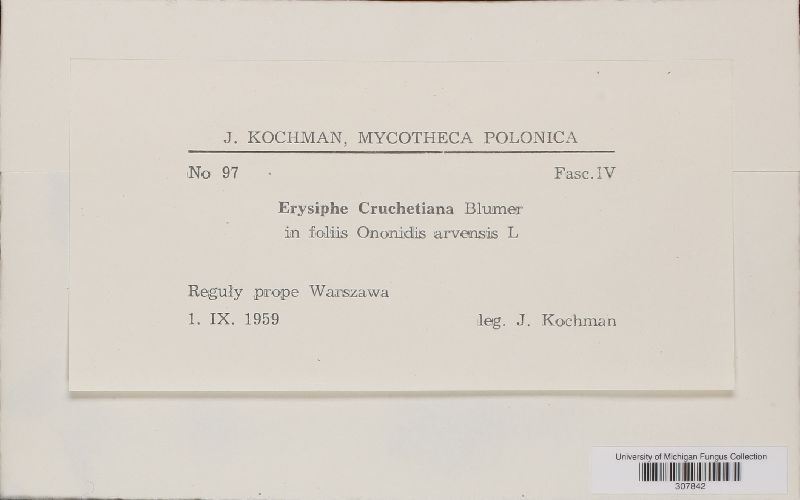 J. KOCHMAN, MYCOTHECA POLONICA

No 97 Fasc. IV

Erysiphe Cruchetiana Blumer
in foliis Ononidis arvensis L

Reguły prope Warszawa
1. IX. 1959 leg. J. Kochman

University of Michigan Fungus Collection
307842